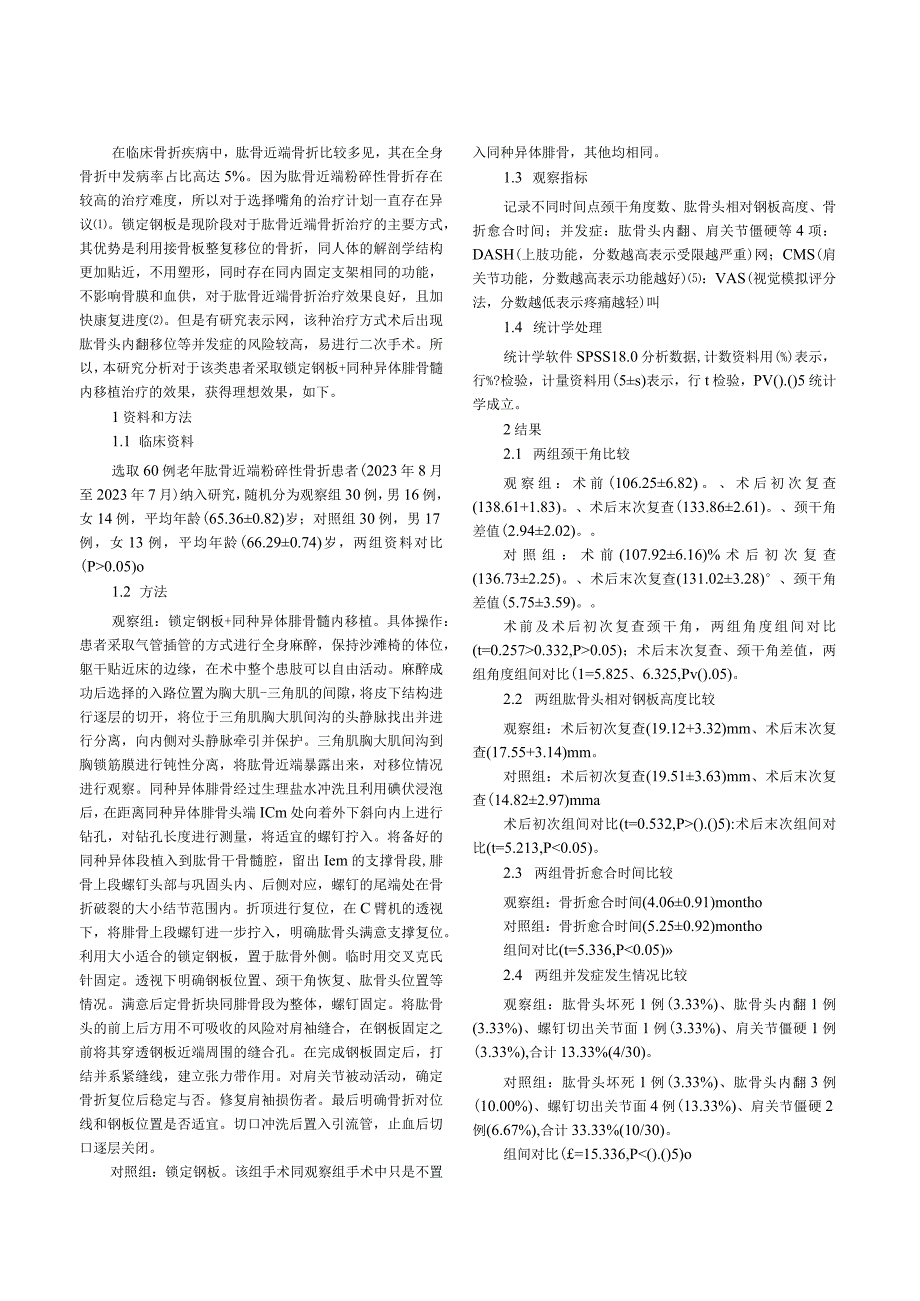 在临床骨折疾病中，肱骨近端骨折比较多见，其在全身骨折中发病率占比高达5%。因为肱骨近端粉碎性骨折存在较高的治疗难度，所以对于选择嘴角的治疗计划一直存在异议⑴。锁定钢板是现阶段对于肱骨近端骨折治疗的主要方式，其优势是利用接骨板整复移位的骨折，同人体的解剖学结构更加贴近，不用塑形，同时存在同内固定支架相同的功能，不影响骨膜和血供，对于肱骨近端骨折治疗效果良好，且加快康复进度⑵。但是有研究表示网，该种治疗方式术后出现肱骨头内翻移位等并发症的风险较高，易进行二次手术。所以，本研究分析对于该类患者采取锁定钢板+同种异体腓骨髓内移植治疗的效果，获得理想效果，如下。

1资料和方法

1.1 临床资料

选取60例老年肱骨近端粉碎性骨折患者(2023年8月至2023年7月)纳入研究，随机分为观察组30例，男16例，女14例，平均年龄(65.36±0.82)岁；对照组30例，男17例，女13例，平均年龄(66.29±0.74)岁，两组资料对比(P>0.05)o

1.2 方法

观察组：锁定钢板+同种异体腓骨髓内移植。具体操作：患者采取气管插管的方式进行全身麻醉，保持沙滩椅的体位，躯干贴近床的边缘，在术中整个患肢可以自由活动。麻醉成功后选择的入路位置为胸大肌-三角肌的间隙，将皮下结构进行逐层的切开，将位于三角肌胸大肌间沟的头静脉找出并进行分离，向内侧对头静脉牵引并保护。三角肌胸大肌间沟到胸锁筋膜进行钝性分离，将肱骨近端暴露出来，对移位情况进行观察。同种异体腓骨经过生理盐水冲洗且利用碘伏浸泡后，在距离同种异体腓骨头端ICm处向着外下斜向内上进行钻孔，对钻孔长度进行测量，将适宜的螺钉拧入。将备好的同种异体段植入到肱骨干骨髓腔，留出Iem的支撑骨段，腓骨上段螺钉头部与巩固头内、后侧对应，螺钉的尾端处在骨折破裂的大小结节范围内。折顶进行复位，在C臂机的透视下，将腓骨上段螺钉进一步拧入，明确肱骨头满意支撑复位。利用大小适合的锁定钢板，置于肱骨外侧。临时用交叉克氏针固定。透视下明确钢板位置、颈干角恢复、肱骨头位置等情况。满意后定骨折块同腓骨段为整体，螺钉固定。将肱骨头的前上后方用不可吸收的风险对肩袖缝合，在钢板固定之前将其穿透钢板近端周围的缝合孔。在完成钢板固定后，打结并系紧缝线，建立张力带作用。对肩关节被动活动，确定骨折复位后稳定与否。修复肩袖损伤者。最后明确骨折对位线和钢板位置是否适宜。切口冲洗后置入引流管，止血后切口逐层关闭。

对照组：锁定钢板。该组手术同观察组手术中只是不置入同种异体腓骨，其他均相同。

1.3 观察指标

记录不同时间点颈干角度数、肱骨头相对钢板高度、骨折愈合时间；并发症：肱骨头内翻、肩关节僵硬等4项；DASH(上肢功能，分数越高表示受限越严重)网；CMS(肩关节功能，分数越高表示功能越好)⑸；VAS(视觉模拟评分法，分数越低表示疼痛越轻)叫

1.4 统计学处理

统计学软件SPSS18.0分析数据，计数资料用(%)表示，行%?检验，计量资料用(5±s)表示，行t检验，PV().()5统计学成立。

2结果

2.1 两组颈干角比较

观察组：术前(106.25±6.82)。、术后初次复查(138.61+1.83)。、术后末次复查(133.86±2.61)。、颈干角差值(2.94±2.02)。。

对照组：术前(107.92±6.16)%术后初次复查(136.73±2.25)。、术后末次复查(131.02±3.28)°、颈干角差值(5.75±3.59)。。

术前及术后初次复查颈干角，两组角度组间对比(t=0.257>0.332,P>0.05)；术后末次复查、颈干角差值，两组角度组间对比(1=5.825、6.325,Pv().05)。

2.2 两组肱骨头相对钢板高度比较

观察组：术后初次复查(19.12+3.32)mm、术后末次复查(17.55+3.14)mm。

对照组：术后初次复查(19.51±3.63)mm、术后末次复查(14.82±2.97)mma

术后初次组间对比(t=0.532,P>().()5):术后末次组间对比(t=5.213,P<0.05)。

2.3 两组骨折愈合时间比较

观察组：骨折愈合时间(4.06±0.91)montho

对照组：骨折愈合时间(5.25±0.92)montho

组间对比(t=5.336,P<0.05)»

2.4 两组并发症发生情况比较

观察组：肱骨头坏死1例(3.33%)、肱骨头内翻1例(3.33%)、螺钉切出关节面1例(3.33%)、肩关节僵硬1例(3.33%),合计13.33%(4/30)。

对照组：肱骨头坏死1例(3.33%)、肱骨头内翻3例(10.00%)、螺钉切出关节面4例(13.33%)、肩关节僵硬2例(6.67%),合计33.33%(10/30)。

组间对比(£=15.336,P<().()5)o